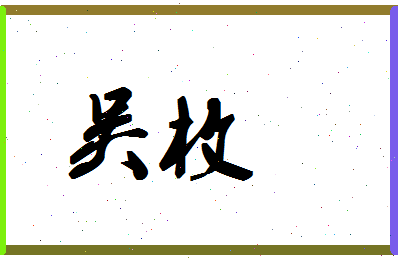 吴枚